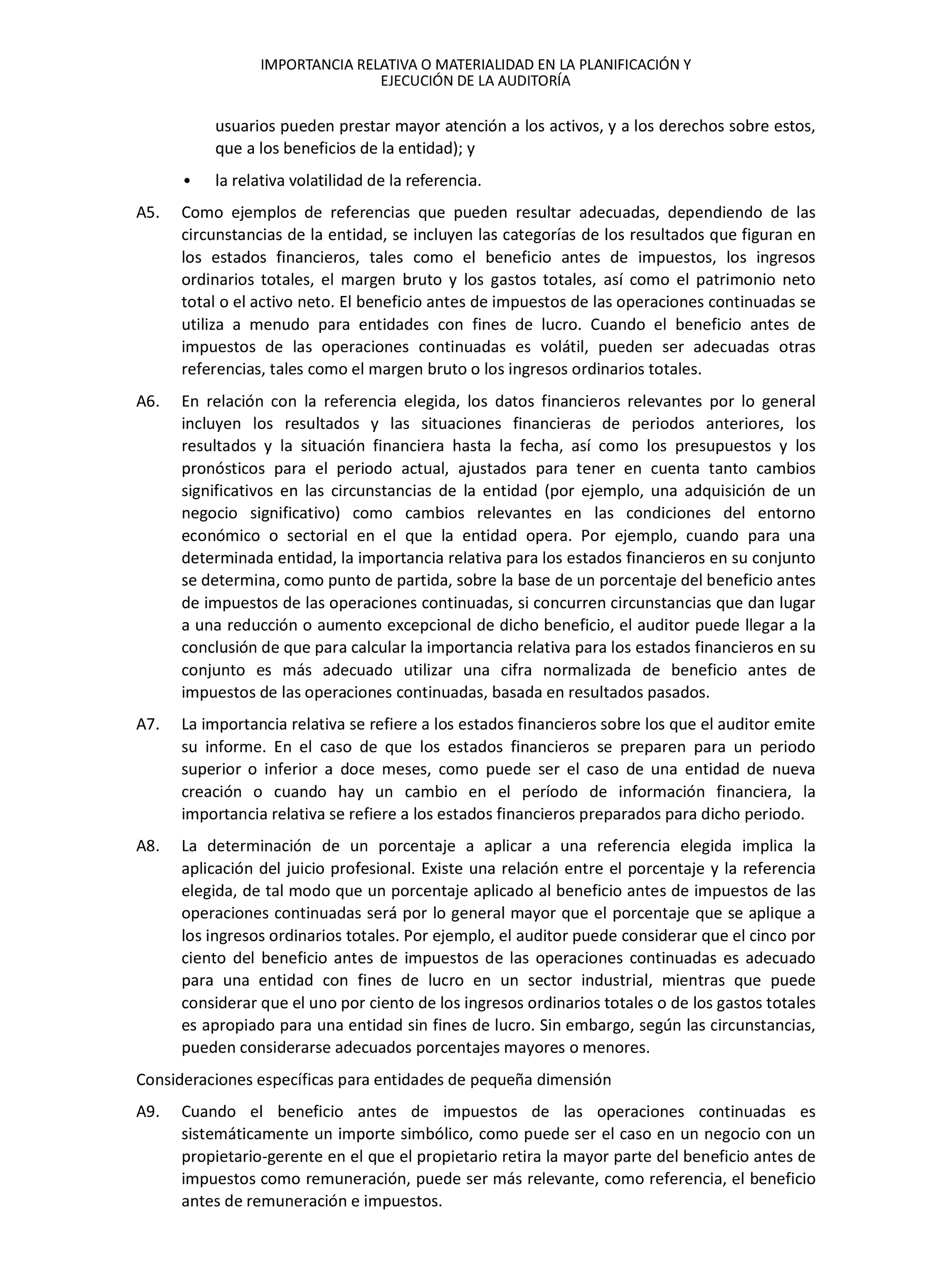 IMPORTANCIA RELATIVA O MATERIALIDAD EN LA PLANIFICACIÓN Y EJECUCIÓN DE LA AUDITORÍA

usuarios pueden prestar mayor atención a los activos, y a los derechos sobre estos, que a los beneficios de la entidad); y

• la relativa volatilidad de la referencia.

A5. Como ejemplos de referencias que pueden resultar adecuadas, dependiendo de las circunstancias de la entidad, se incluyen las categorías de los resultados que figuran en los estados financieros, tales como el beneficio antes de impuestos, los ingresos ordinarios totales, el margen bruto y los gastos totales, así como el patrimonio neto total o el activo neto. El beneficio antes de impuestos de las operaciones continuadas se utiliza a menudo para entidades con fines de lucro. Cuando el beneficio antes de impuestos de las operaciones continuadas es volátil, pueden ser adecuadas otras referencias, tales como el margen bruto o los ingresos ordinarios totales.

A6. En relación con la referencia elegida, los datos financieros relevantes por lo general incluyen los resultados y las situaciones financieras de periodos anteriores, los resultados y la situación financiera hasta la fecha, así como los presupuestos y los pronósticos para el periodo actual, ajustados para tener en cuenta tanto cambios significativos en las circunstancias de la entidad (por ejemplo, una adquisición de un negocio significativo) como cambios relevantes en las condiciones del entorno económico o sectorial en el que la entidad opera. Por ejemplo, cuando para una determinada entidad, la importancia relativa para los estados financieros en su conjunto se determina, como punto de partida, sobre la base de un porcentaje del beneficio antes de impuestos de las operaciones continuadas, si concurren circunstancias que dan lugar a una reducción o aumento excepcional de dicho beneficio, el auditor puede llegar a la conclusión de que para calcular la importancia relativa para los estados financieros en su conjunto es más adecuado utilizar una cifra normalizada de beneficio antes de impuestos de las operaciones continuadas, basada en resultados pasados.

A7. La importancia relativa se refiere a los estados financieros sobre los que el auditor emite su informe. En el caso de que los estados financieros se preparen para un periodo superior o inferior a doce meses, como puede ser el caso de una entidad de nueva creación o cuando hay un cambio en el período de información financiera, la importancia relativa se refiere a los estados financieros preparados para dicho periodo.

A8. La determinación de un porcentaje a aplicar a una referencia elegida implica la aplicación del juicio profesional. Existe una relación entre el porcentaje y la referencia elegida, de tal modo que un porcentaje aplicado al beneficio antes de impuestos de las operaciones continuadas será por lo general mayor que el porcentaje que se aplique a los ingresos ordinarios totales. Por ejemplo, el auditor puede considerar que el cinco por ciento del beneficio antes de impuestos de las operaciones continuadas es adecuado para una entidad con fines de lucro en un sector industrial, mientras que puede considerar que el uno por ciento de los ingresos ordinarios totales o de los gastos totales es apropiado para una entidad sin fines de lucro. Sin embargo, según las circunstancias, pueden considerarse adecuados porcentajes mayores o menores.

Consideraciones específicas para entidades de pequeña dimensión

A9. Cuando el beneficio antes de impuestos de las operaciones continuadas es sistemáticamente un importe simbólico, como puede ser el caso en un negocio con un propietario-gerente en el que el propietario retira la mayor parte del beneficio antes de impuestos como remuneración, puede ser más relevante, como referencia, el beneficio antes de remuneración e impuestos.